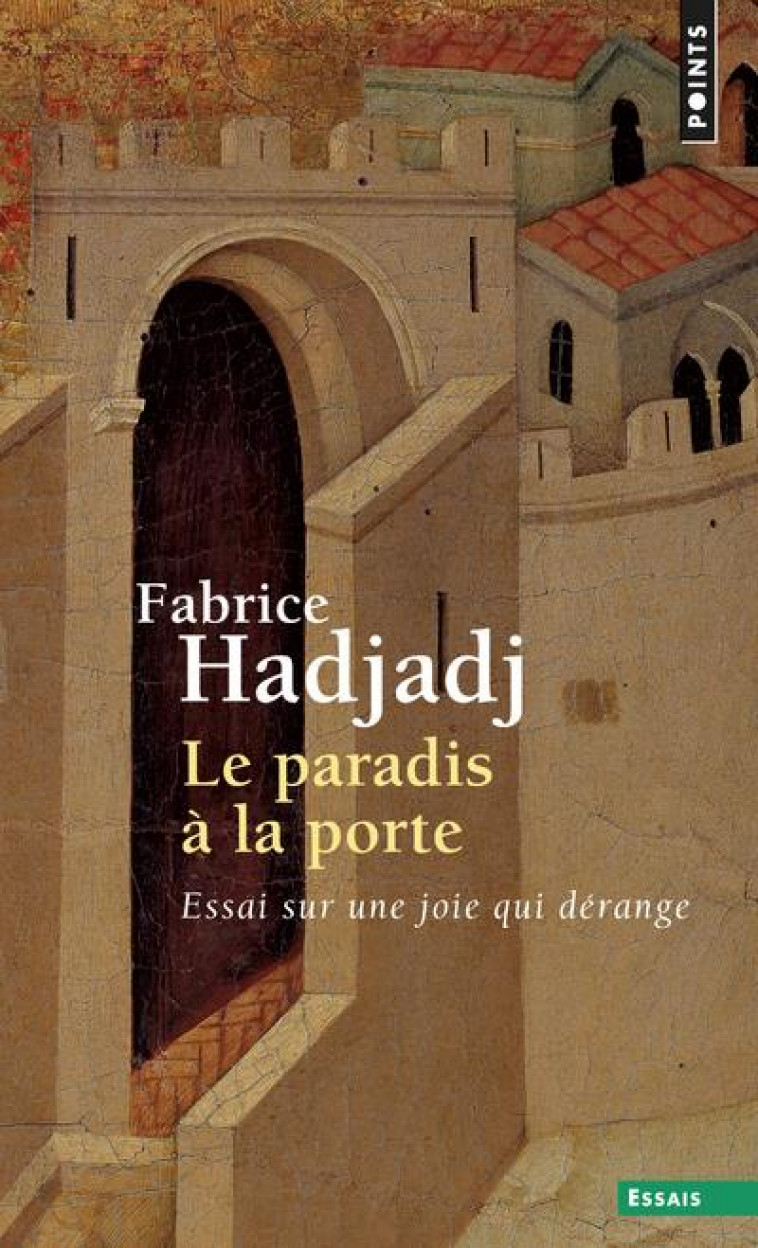 POINTS

Fabrice
Hadjadj

Le paradis
à la porte

Essai sur une joie qui dérange

ESSAIS